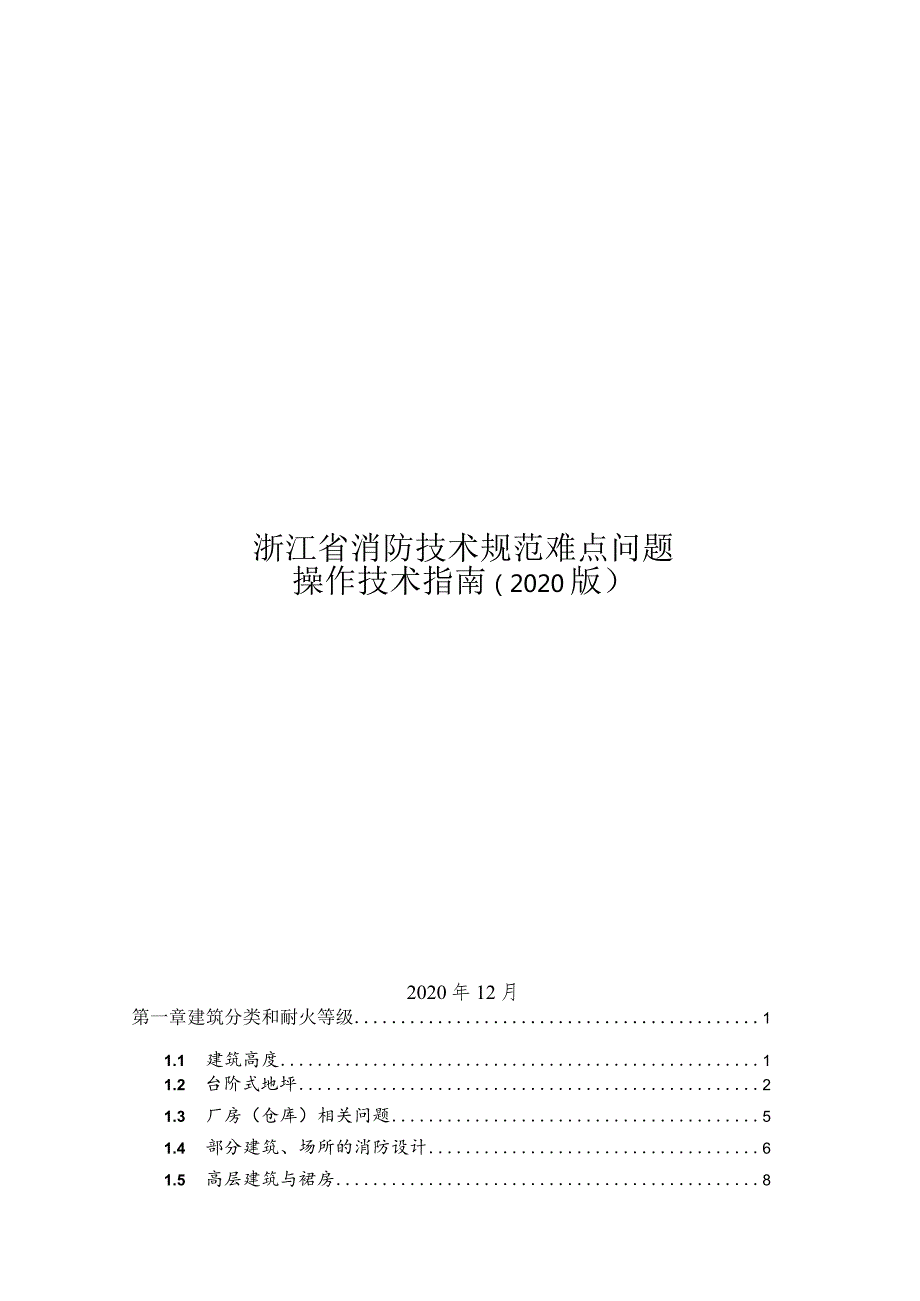 浙江省消防技术规范难点问题
操作技术指南（2020版）

2020年12月

第一章建筑分类和耐火等级............................................1

1.1 建筑高度....................................................1

1.2 台阶式地坪..................................................2

1.3 厂房（仓库）相关问题........................................5

1.4 部分建筑、场所的消防设计....................................6

1.5 高层建筑与裙房..............................................8